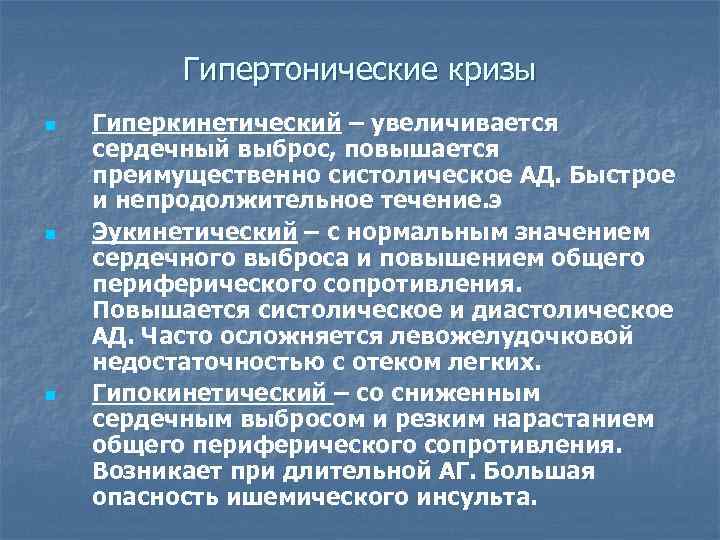 Гипертонические кризы

Гиперкинетический – увеличивается сердечный выброс, повышается преимущественно систолическое АД. Быстрое и непродолжительное течение.э

Эукинетический – с нормальным значением сердечного выброса и повышением общего периферического сопротивления. Повышается систолическое и диастолическое АД. Часто осложняется левожелудочковой недостаточностью с отеком легких.

Гипокинетический – со сниженным сердечным выбросом и резким нарастанием общего периферического сопротивления. Возникает при длительной АГ. Большая опасность ишемического инсульта.